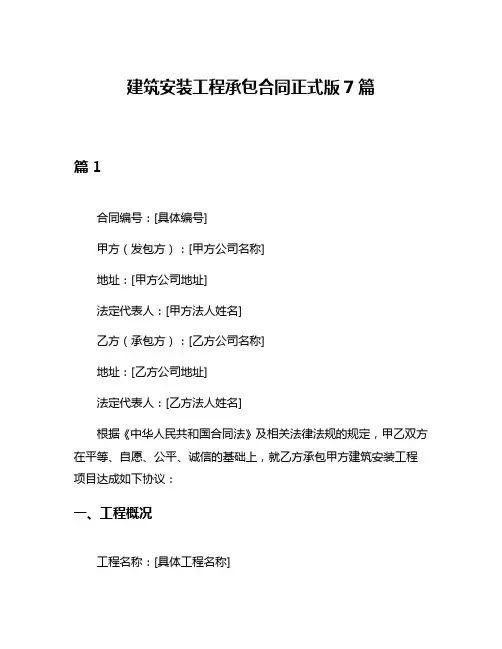 建筑安装工程承包合同正式版 7 篇

篇 1

合同编号：[具体编号]

甲方（发包方）：[甲方公司名称]

地址：[甲方公司地址]

法定代表人：[甲方法人姓名]

乙方（承包方）：[乙方公司名称]

地址：[乙方公司地址]

法定代表人：[乙方法人姓名]

根据《中华人民共和国合同法》及相关法律法规的规定，甲乙双方在平等、自愿、公平、诚信的基础上，就乙方承包甲方建筑安装工程项目达成如下协议：

一、工程概况

工程名称：[具体工程名称]